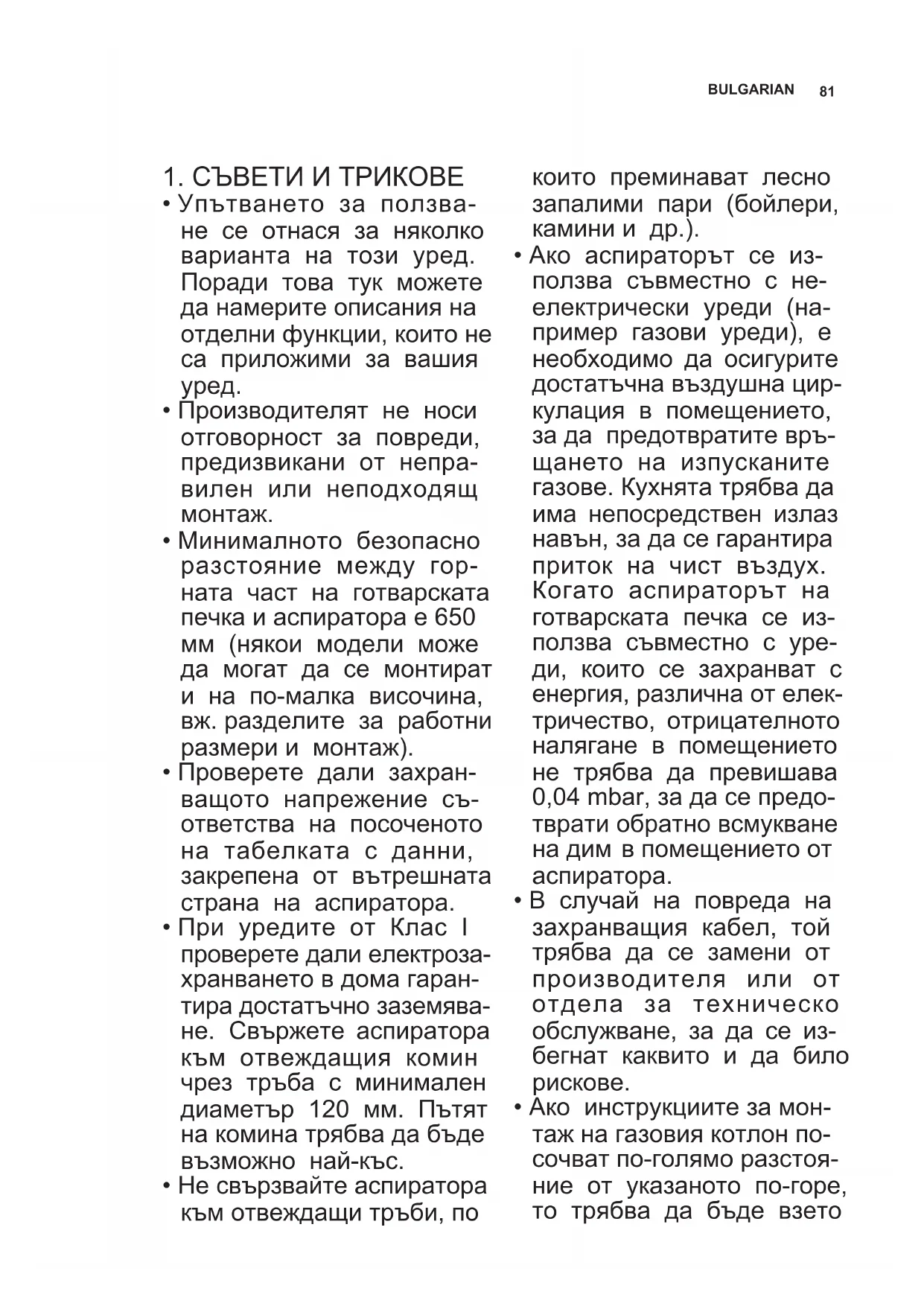 BULGARIAN 81

1. СЪВЕТИ И ТРИКОВЕ

• Упътването за ползване се отнася за няколко варианта на този уред. Поради това тук можете да намерите описания на отделни функции, които не са приложими за вашия уред.

• Производителят не носи отговорност за повреди, предизвикани от неправилен или неподходящ монтаж.

• Минималното безопасно разстояние между горната част на готварската печка и аспиратора е 650 мм (някои модели може да могат да се монтират и на по-малка височина, вж. разделите за работни размери и монтаж).

• Проверете дали захранващото напрежение съответства на посоченото на табелката с данни, закрепена от вътрешната страна на аспиратора.

• При уредите от Клас I проверете дали електрозахранването в дома гарантира достатъчно заземяване. Свържете аспиратора към отвеждащия комин чрез тръба с минимален диаметър 120 мм. Пътят на комина трябва да бъде възможно най-къс.

• Не свързвайте аспиратора към отвеждащи тръби, по които преминават лесно запалими пари (бойлери, камини и др.).

• Ако аспираторът се използва съвместно с неелектрически уреди (например газови уреди), е необходимо да осигурите достатъчна въздушна циркулация в помещението, за да предотвратите връщането на изпусканите газове. Кухнята трябва да има непосредствен излаз навън, за да се гарантира приток на чист въздух. Когато аспираторът на готварската печка се използва съвместно с уреди, които се захранват с енергия, различна от електричество, отрицателното налягане в помещението не трябва да превишава 0,04 mbar, за да се предотврати обратно всмукване на дим в помещението от аспиратора.

• В случай на повреда на захранващия кабел, той трябва да се замени от производителя или от отдела за техническо обслужване, за да се избегнат каквито и да било рискове.

• Ако инструкциите за монтаж на газовия котлон посочват по-голямо разстояние от указаното по-горе, то трябва да бъде взето